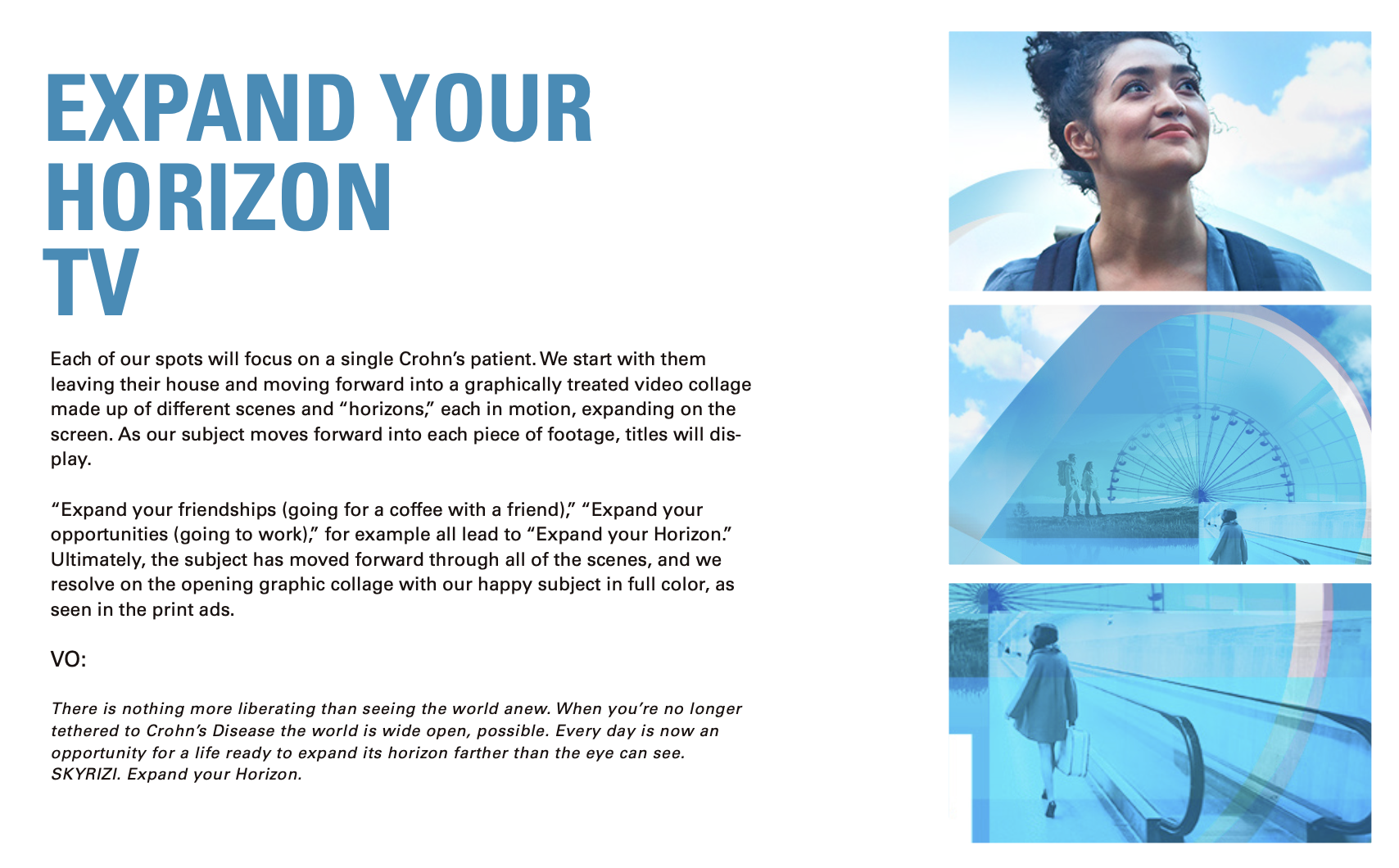 EXPAND YOUR
HORIZON
TV

Each of our spots will focus on a single Crohn's patient. We start with them leaving their house and moving forward into a graphically treated video collage made up of different scenes and "horizons," each in motion, expanding on the screen. As our subject moves forward into each piece of footage, titles will display.

"Expand your friendships (going for a coffee with a friend)," "Expand your opportunities (going to work)," for example all lead to "Expand your Horizon." Ultimately, the subject has moved forward through all of the scenes, and we resolve on the opening graphic collage with our happy subject in full color, as seen in the print ads.

VO:

There is nothing more liberating than seeing the world anew. When you're no longer tethered to Crohn's Disease the world is wide open, possible. Every day is now an opportunity for a life ready to expand its horizon farther than the eye can see. SKYRIZI. Expand your Horizon.